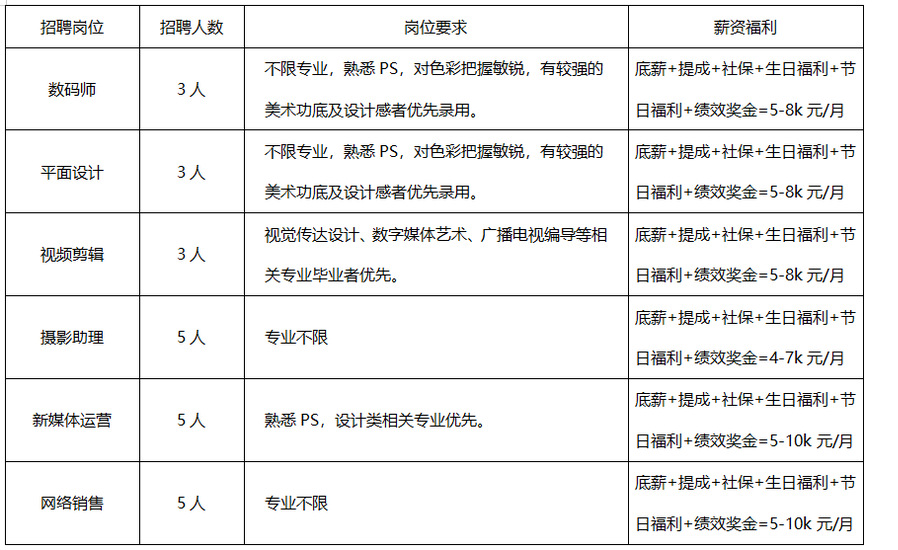 | 招聘岗位 | 招聘人数 | 岗位要求 | 薪资福利 |
|---|---|---|---|
| 数码师 | 3 人 | 不限专业，熟悉 PS，对色彩把握敏锐，有较强的美术功底及设计感者优先录用。 | 底薪+提成+社保+生日福利+节日福利+绩效奖金=5-8k 元/月 |
| 平面设计 | 3 人 | 不限专业，熟悉 PS，对色彩把握敏锐，有较强的美术功底及设计感者优先录用。 | 底薪+提成+社保+生日福利+节日福利+绩效奖金=5-8k 元/月 |
| 视频剪辑 | 3 人 | 视觉传达设计、数字媒体艺术、广播电视编导等相关专业毕业者优先。 | 底薪+提成+社保+生日福利+节日福利+绩效奖金=5-8k 元/月 |
| 摄影助理 | 5 人 | 专业不限 | 底薪+提成+社保+生日福利+节日福利+绩效奖金=4-7k 元/月 |
| 新媒体运营 | 5 人 | 熟悉 PS，设计类相关专业优先。 | 底薪+提成+社保+生日福利+节日福利+绩效奖金=5-10k 元/月 |
| 网络销售 | 5 人 | 专业不限 | 底薪+提成+社保+生日福利+节日福利+绩效奖金=5-10k 元/月 |